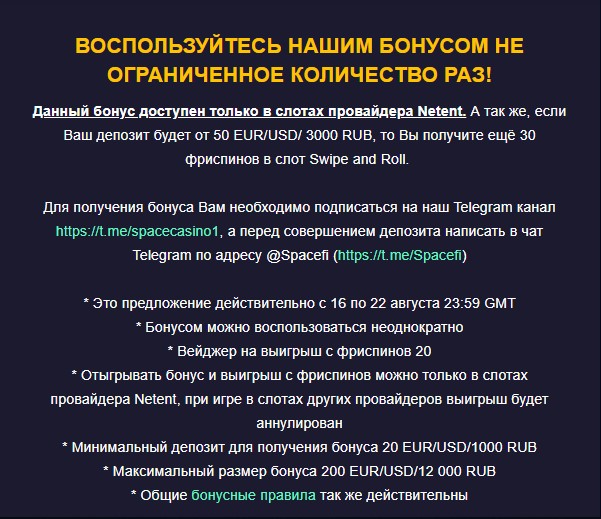 ВОСПОЛЬЗУЙТЕСЬ НАШИМ БОНУСОМ НЕ ОГРАНИЧЕННОЕ КОЛИЧЕСТВО РАЗ!

Данный бонус доступен только в слотах провайдера Netent. А так же, если Ваш депозит будет от 50 EUR/USD/ 3000 RUB, то Вы получите ещё 30 фриспинов в слот Swipe and Roll.

Для получения бонуса Вам необходимо подписаться на наш Telegram канал https://t.me/spacecasino1, а перед совершением депозита написать в чат Telegram по адресу @Spacefi (https://t.me/Spacefi)

* Это предложение действительно с 16 по 22 августа 23:59 GMT
* Бонусом можно воспользоваться неоднократно
* Вейджер на выигрыш с фриспинов 20
* Отыгрывать бонус и выигрыш с фриспинов можно только в слотах провайдера Netent, при игре в слотах других провайдеров выигрыш будет аннулирован
* Минимальный депозит для получения бонуса 20 EUR/USD/1000 RUB
* Максимальный размер бонуса 200 EUR/USD/12 000 RUB
* Общие бонусные правила так же действительны